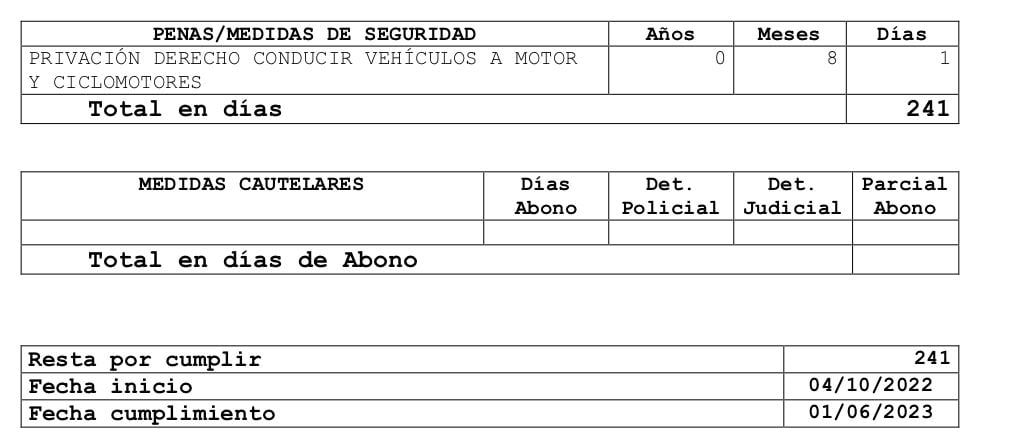 | PENAS/MEDIDAS DE SEGURIDAD | Años | Meses | Días |
|---|---|---|---|
| PRIVACIÓN DERECHO CONDUCIR VEHÍCULOS A MOTOR Y CICLOMOTORES | 0 | 8 | 1 |
| Total en días | | | 241 |

| MEDIDAS CAUTELARES | Días Abono | Det. Policial | Det. Judicial | Parcial Abono |
|---|---|---|---|---|
| | | | | |
| Total en días de Abono | | | | |

Resta por cumplir 241
Fecha inicio 04/10/2022
Fecha cumplimiento 01/06/2023